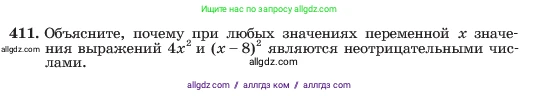 Ищите нас по запросу allgdz.com

411. Объясните, почему при любых значениях переменной $x$ значения выражений $4x^2$ и $(x-8)^2$ являются неотрицательными числами.

allgdz.com

allgdz.com

allgdz com / аллгдз ком / аллгдз com